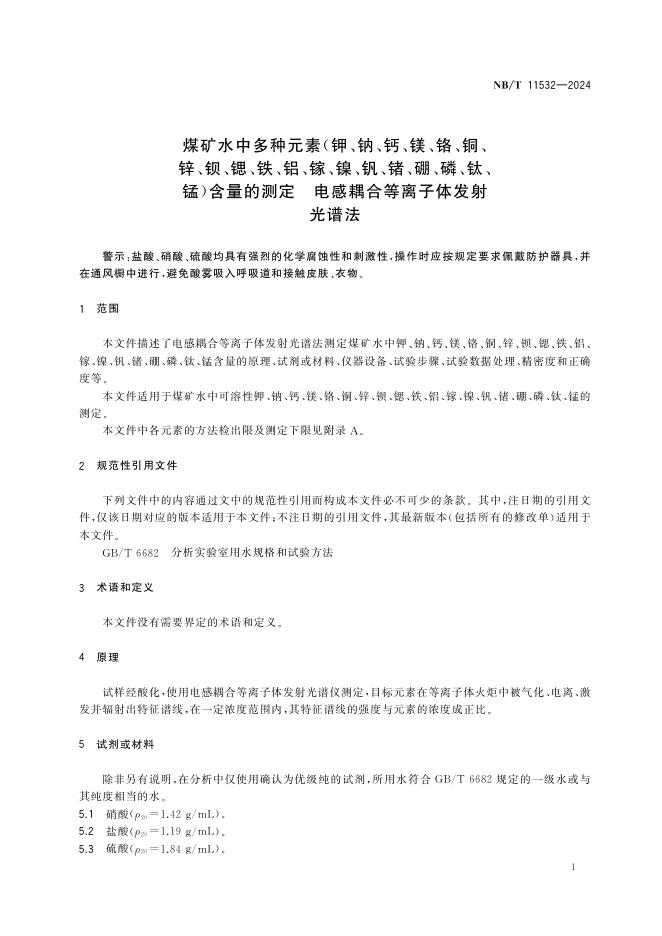 NB/T 11532—2024

煤矿水中多种元素(钾、钠、钙、镁、铬、铜、锌、钡、锶、铁、铝、镓、镍、钒、锗、硼、磷、钛、锰)含量的测定　电感耦合等离子体发射光谱法

警示:盐酸、硝酸、硫酸均具有强烈的化学腐蚀性和刺激性,操作时应按规定要求佩戴防护器具,并在通风橱中进行,避免酸雾吸入呼吸道和接触皮肤、衣物。

1　范围

本文件描述了电感耦合等离子体发射光谱法测定煤矿水中钾、钠、钙、镁、铬、铜、锌、钡、锶、铁、铝、镓、镍、钒、锗、硼、磷、钛、锰含量的原理、试剂或材料、仪器设备、试验步骤、试验数据处理、精密度和正确度等。

本文件适用于煤矿水中可溶性钾、钠、钙、镁、铬、铜、锌、钡、锶、铁、铝、镓、镍、钒、锗、硼、磷、钛、锰的测定。

本文件中各元素的方法检出限及测定下限见附录 A。

2　规范性引用文件

下列文件中的内容通过文中的规范性引用而构成本文件必不可少的条款。其中,注日期的引用文件,仅该日期对应的版本适用于本文件;不注日期的引用文件,其最新版本(包括所有的修改单)适用于本文件。

GB/T 6682　分析实验室用水规格和试验方法

3　术语和定义

本文件没有需要界定的术语和定义。

4　原理

试样经酸化,使用电感耦合等离子体发射光谱仪测定,目标元素在等离子体火炬中被气化、电离、激发并辐射出特征谱线,在一定浓度范围内,其特征谱线的强度与元素的浓度成正比。

5　试剂或材料

除非另有说明,在分析中仅使用确认为优级纯的试剂,所用水符合 GB/T 6682 规定的一级水或与其纯度相当的水。

5.1　硝酸($\rho_{20}=1.42$ g/mL)。

5.2　盐酸($\rho_{20}=1.19$ g/mL)。

5.3　硫酸($\rho_{20}=1.84$ g/mL)。

1